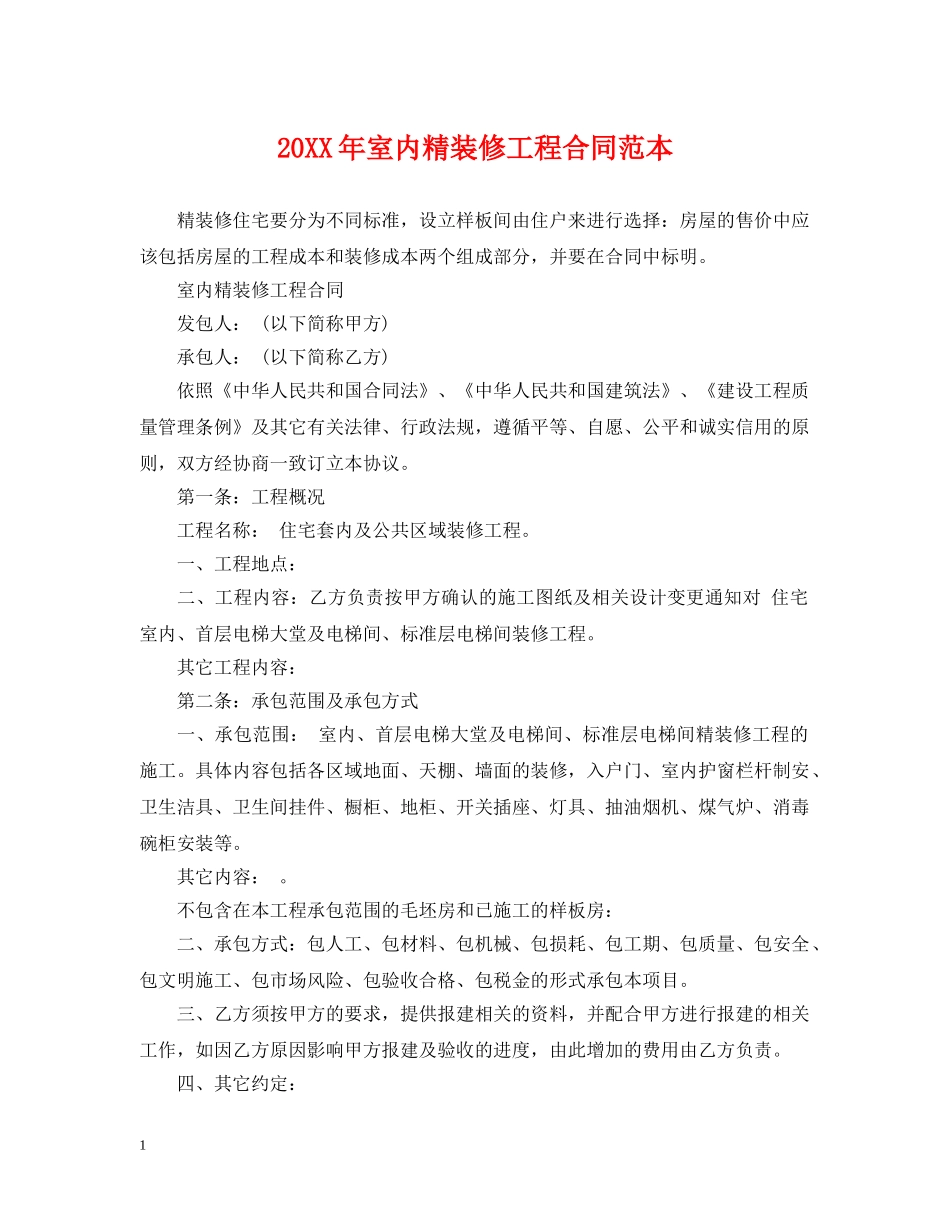 20XX年室内精装修工程合同范本

精装修住宅要分为不同标准，设立样板间由住户来进行选择：房屋的售价中应该包括房屋的工程成本和装修成本两个组成部分，并要在合同中标明。

室内精装修工程合同

发包人：（以下简称甲方）

承包人：（以下简称乙方）

依照《中华人民共和国合同法》、《中华人民共和国建筑法》、《建设工程质量管理条例》及其它有关法律、行政法规，遵循平等、自愿、公平和诚实信用的原则，双方经协商一致订立本协议。

第一条：工程概况

工程名称： 住宅套内及公共区域装修工程。

一、工程地点：

二、工程内容：乙方负责按甲方确认的施工图纸及相关设计变更通知对 住宅室内、首层电梯大堂及电梯间、标准层电梯间装修工程。

其它工程内容：

第二条：承包范围及承包方式

一、承包范围： 室内、首层电梯大堂及电梯间、标准层电梯间精装修工程的施工。具体内容包括各区域地面、天棚、墙面的装修，入户门、室内护窗栏杆制安、卫生洁具、卫生间挂件、橱柜、地柜、开关插座、灯具、抽油烟机、煤气炉、消毒碗柜安装等。

其它内容： 。

不包含在本工程承包范围的毛坯房和已施工的样板房：

二、承包方式：包人工、包材料、包机械、包损耗、包工期、包质量、包安全、包文明施工、包市场风险、包验收合格、包税金的形式承包本项目。

三、乙方须按甲方的要求，提供报建相关的资料，并配合甲方进行报建的相关工作，如因乙方原因影响甲方报建及验收的进度，由此增加的费用由乙方负责。

四、其它约定：

1